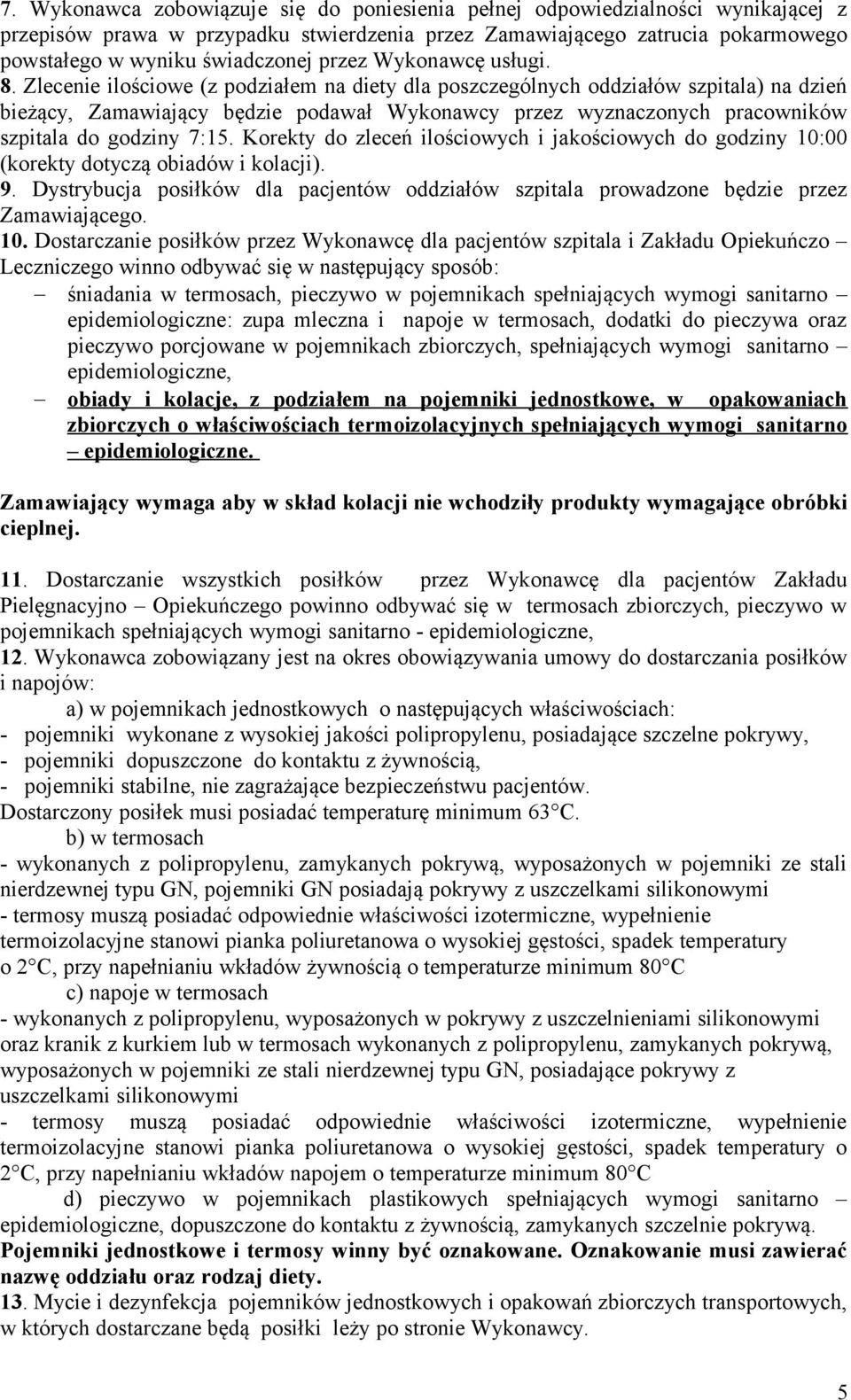 7. Wykonawca zobowiązuje się do poniesienia pełnej odpowiedzialności wynikającej z przepisów prawa w przypadku stwierdzenia przez Zamawiającego zatrucia pokarmowego powstałego w wyniku świadczonej przez Wykonawcę usługi.
8. Zlecenie ilościowe (z podziałem na diety dla poszczególnych oddziałów szpitala) na dzień bieżący, Zamawiający będzie podawał Wykonawcy przez wyznaczonych pracowników szpitala do godziny 7:15. Korekty do zleceń ilościowych i jakościowych do godziny 10:00 (korekty dotyczą obiadów i kolacji).
9. Dystrybucja posiłków dla pacjentów oddziałów szpitala prowadzone będzie przez Zamawiającego.
10. Dostarczanie posiłków przez Wykonawcę dla pacjentów szpitala i Zakładu Opiekuńczo – Leczniczego winno odbywać się w następujący sposób:
– śniadania w termosach, pieczywo w pojemnikach spełniających wymogi sanitarno – epidemiologiczne: zupa mleczna i napoje w termosach, dodatki do pieczywa oraz pieczywo porcjowane w pojemnikach zbiorczych, spełniających wymogi sanitarno – epidemiologiczne,
– obiady i kolacje, z podziałem na pojemniki jednostkowe, w opakowaniach zbiorczych o właściwościach termoizolacyjnych spełniających wymogi sanitarno – epidemiologiczne.

Zamawiający wymaga aby w skład kolacji nie wchodziły produkty wymagające obróbki cieplnej.

11. Dostarczanie wszystkich posiłków przez Wykonawcę dla pacjentów Zakładu Pielęgnacyjno – Opiekuńczego powinno odbywać się w termosach zbiorczych, pieczywo w pojemnikach spełniających wymogi sanitarno - epidemiologiczne,
12. Wykonawca zobowiązany jest na okres obowiązywania umowy do dostarczania posiłków i napojów:
a) w pojemnikach jednostkowych o następujących właściwościach:
- pojemniki wykonane z wysokiej jakości polipropylenu, posiadające szczelne pokrywy,
- pojemniki dopuszczone do kontaktu z żywnością,
- pojemniki stabilne, nie zagrażające bezpieczeństwu pacjentów.
Dostarczony posiłek musi posiadać temperaturę minimum 63°C.
b) w termosach
- wykonanych z polipropylenu, zamykanych pokrywą, wyposażonych w pojemniki ze stali nierdzewnej typu GN, pojemniki GN posiadają pokrywy z uszczelkami silikonowymi
- termosy muszą posiadać odpowiednie właściwości izotermiczne, wypełnienie termoizolacyjne stanowi pianka poliuretanowa o wysokiej gęstości, spadek temperatury o 2°C, przy napełnianiu wkładów żywnością o temperaturze minimum 80°C
c) napoje w termosach
- wykonanych z polipropylenu, wyposażonych w pokrywy z uszczelnieniami silikonowymi oraz kranik z kurkiem lub w termosach wykonanych z polipropylenu, zamykanych pokrywą, wyposażonych w pojemniki ze stali nierdzewnej typu GN, posiadające pokrywy z uszczelkami silikonowymi
- termosy muszą posiadać odpowiednie właściwości izotermiczne, wypełnienie termoizolacyjne stanowi pianka poliuretanowa o wysokiej gęstości, spadek temperatury o 2°C, przy napełnianiu wkładów napojem o temperaturze minimum 80°C
d) pieczywo w pojemnikach plastikowych spełniających wymogi sanitarno – epidemiologiczne, dopuszczone do kontaktu z żywnością, zamykanych szczelnie pokrywą.
Pojemniki jednostkowe i termosy winny być oznakowane. Oznakowanie musi zawierać nazwę oddziału oraz rodzaj diety.
13. Mycie i dezynfekcja pojemników jednostkowych i opakowań zbiorczych transportowych, w których dostarczane będą posiłki leży po stronie Wykonawcy.

5